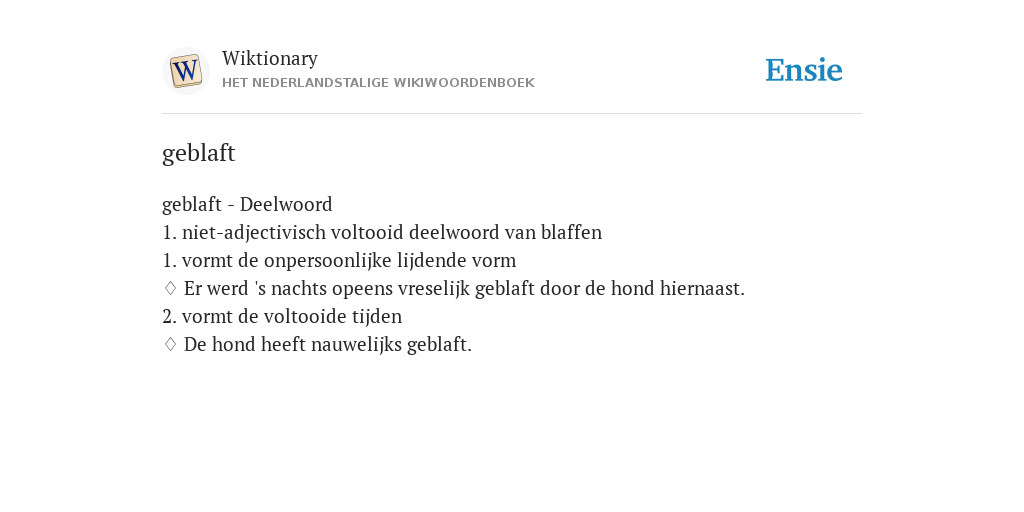 W

Wiktionary
HET NEDERLANDSTALIGE WIKIWOORDENBOEK

Ensie

geblaft

geblaft - Deelwoord
1. niet-adjectivisch voltooid deelwoord van blaffen
1. vormt de onpersoonlijke lijdende vorm
♢ Er werd 's nachts opeens vreselijk geblaft door de hond hiernaast.
2. vormt de voltooide tijden
♢ De hond heeft nauwelijks geblaft.